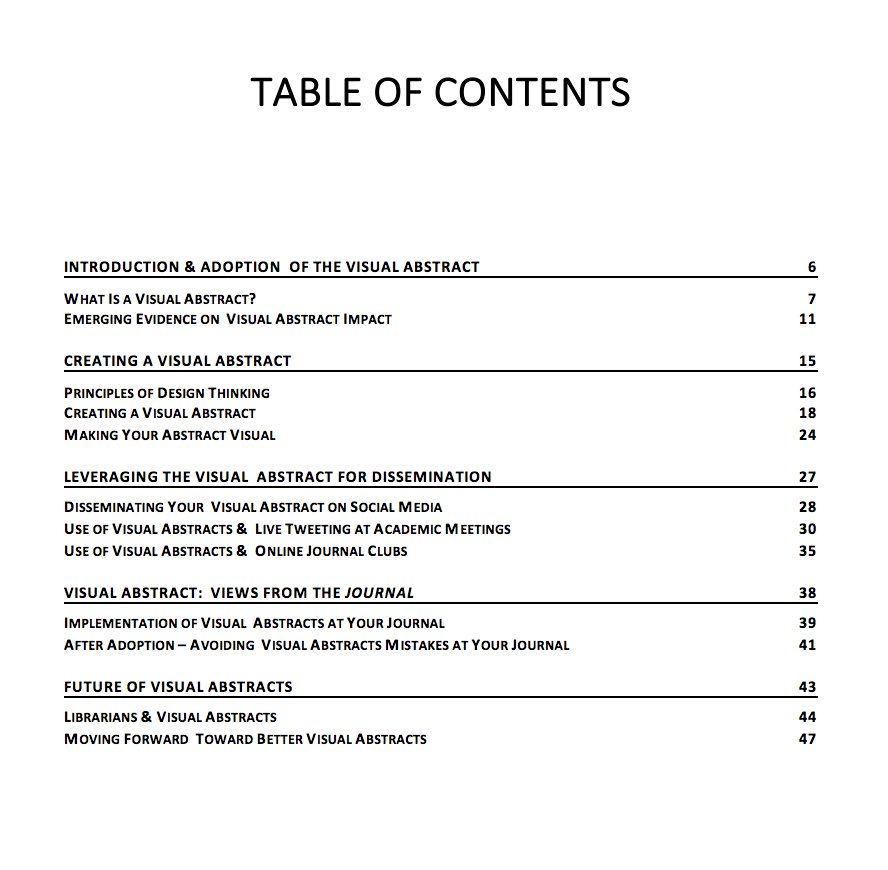 TABLE OF CONTENTS

INTRODUCTION & ADOPTION OF THE VISUAL ABSTRACT 6

WHAT IS A VISUAL ABSTRACT? 7
EMERGING EVIDENCE ON VISUAL ABSTRACT IMPACT 11

CREATING A VISUAL ABSTRACT 15

PRINCIPLES OF DESIGN THINKING 16
CREATING A VISUAL ABSTRACT 18
MAKING YOUR ABSTRACT VISUAL 24

LEVERAGING THE VISUAL ABSTRACT FOR DISSEMINATION 27

DISSEMINATING YOUR VISUAL ABSTRACT ON SOCIAL MEDIA 28
USE OF VISUAL ABSTRACTS & LIVE TWEETING AT ACADEMIC MEETINGS 30
USE OF VISUAL ABSTRACTS & ONLINE JOURNAL CLUBS 35

VISUAL ABSTRACT: VIEWS FROM THE JOURNAL 38

IMPLEMENTATION OF VISUAL ABSTRACTS AT YOUR JOURNAL 39
AFTER ADOPTION – AVOIDING VISUAL ABSTRACTS MISTAKES AT YOUR JOURNAL 41

FUTURE OF VISUAL ABSTRACTS 43

LIBRARIANS & VISUAL ABSTRACTS 44
MOVING FORWARD TOWARD BETTER VISUAL ABSTRACTS 47